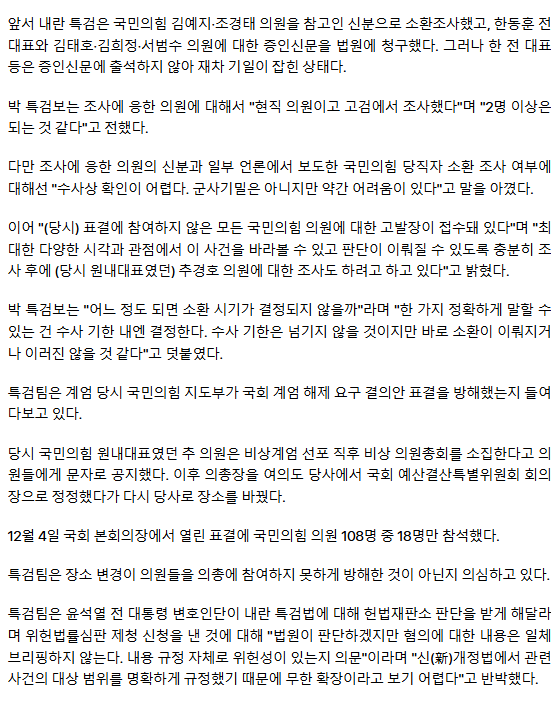 앞서 내란 특검은 국민의힘 김예지·조경태 의원을 참고인 신분으로 소환조사했고, 한동훈 전 대표와 김태호·김희정·서범수 의원에 대한 증인신문을 법원에 청구했다. 그러나 한 전 대표 등은 증인신문에 출석하지 않아 재차 기일이 잡힌 상태다.

박 특검보는 조사에 응한 의원에 대해서 "현직 의원이고 고검에서 조사했다"며 "2명 이상은 되는 것 같다"고 전했다.

다만 조사에 응한 의원의 신분과 일부 언론에서 보도한 국민의힘 당직자 소환 조사 여부에 대해선 "수사상 확인이 어렵다. 군사기밀은 아니지만 약간 어려움이 있다"고 말을 아꼈다.

이어 "(당시) 표결에 참여하지 않은 모든 국민의힘 의원에 대한 고발장이 접수돼 있다"며 "최대한 다양한 시각과 관점에서 이 사건을 바라볼 수 있고 판단이 이뤄질 수 있도록 충분히 조사 후에 (당시 원내대표였던) 추경호 의원에 대한 조사도 하려고 하고 있다"고 밝혔다.

박 특검보는 "어느 정도 되면 소환 시기가 결정되지 않을까"라며 "한 가지 정확하게 말할 수 있는 건 수사 기한 내엔 결정한다. 수사 기한은 넘기지 않을 것이지만 바로 소환이 이뤄지거나 이러진 않을 것 같다"고 덧붙였다.

특검팀은 계엄 당시 국민의힘 지도부가 국회 계엄 해제 요구 결의안 표결을 방해했는지 들여다보고 있다.

당시 국민의힘 원내대표였던 추 의원은 비상계엄 선포 직후 비상 의원총회를 소집한다고 의원들에게 문자로 공지했다. 이후 의총장을 여의도 당사에서 국회 예산결산특별위원회 회의장으로 정정했다가 다시 당사로 장소를 바꿨다.

12월 4일 국회 본회의장에서 열린 표결에 국민의힘 의원 108명 중 18명만 참석했다.

특검팀은 장소 변경이 의원들을 의총에 참여하지 못하게 방해한 것이 아닌지 의심하고 있다.

특검팀은 윤석열 전 대통령 변호인단이 내란 특검법에 대해 헌법재판소 판단을 받게 해달라며 위헌법률심판 제청 신청을 낸 것에 대해 "법원이 판단하겠지만 혐의에 대한 내용은 일체 브리핑하지 않는다. 내용 규정 자체로 위헌성이 있는지 의문"이라며 "신(新)개정법에서 관련 사건의 대상 범위를 명확하게 규정했기 때문에 무한 확장이라고 보기 어렵다"고 반박했다.